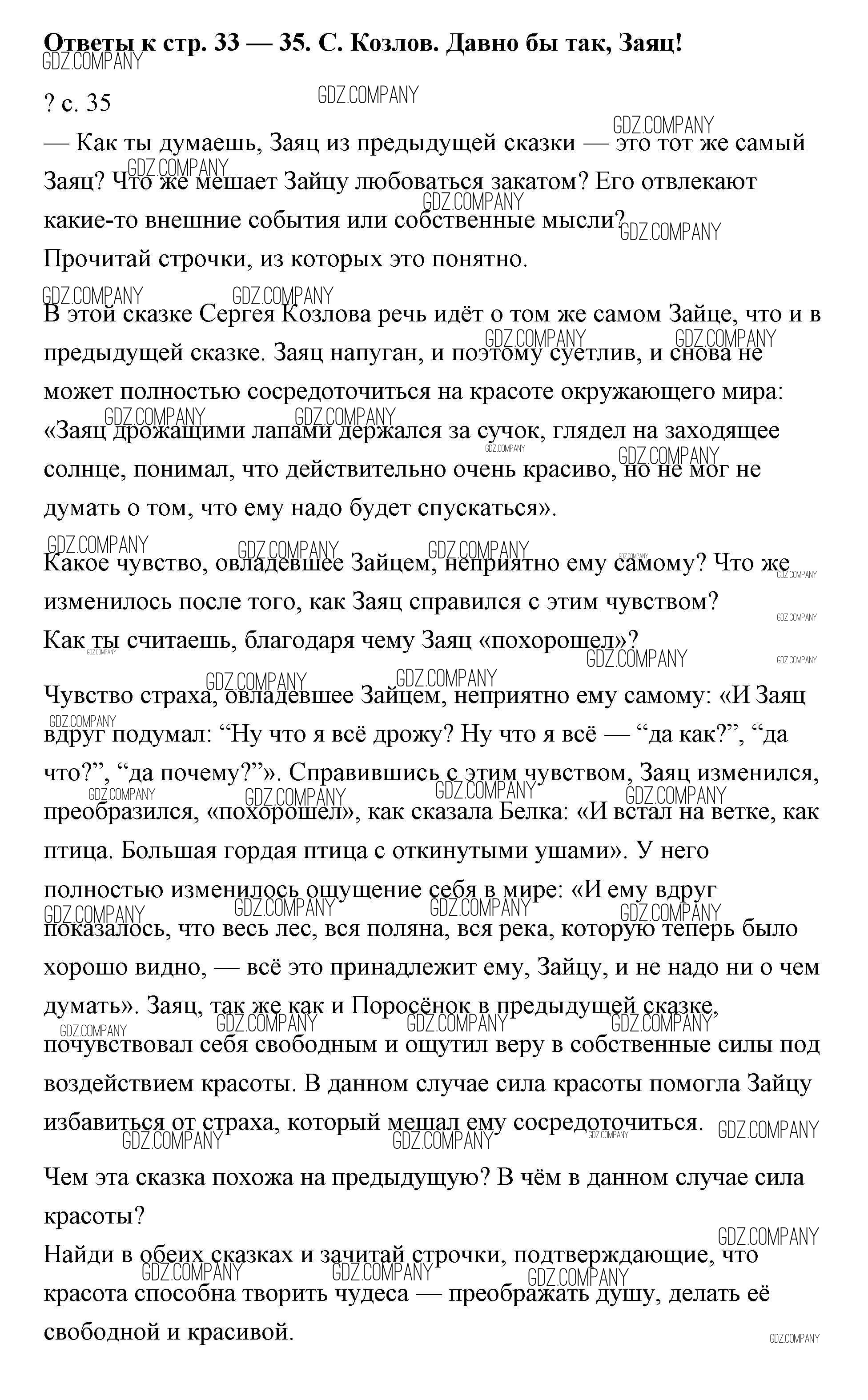 **Ответы к стр. 33 — 35. С. Козлов. Давно бы так, Заяц!**

GDZ.COMPANY

? с. 35

— Как ты думаешь, Заяц из предыдущей сказки — это тот же самый Заяц? Что же мешает Зайцу любоваться закатом? Его отвлекают какие-то внешние события или собственные мысли? Прочитай строчки, из которых это понятно.

В этой сказке Сергея Козлова речь идёт о том же самом Зайце, что и в предыдущей сказке. Заяц напуган, и поэтому суетлив, и снова не может полностью сосредоточиться на красоте окружающего мира: «Заяц дрожащими лапами держался за сучок, глядел на заходящее солнце, понимал, что действительно очень красиво, но не мог не думать о том, что ему надо будет спускаться».

Какое чувство, овладевшее Зайцем, неприятно ему самому? Что же изменилось после того, как Заяц справился с этим чувством? Как ты считаешь, благодаря чему Заяц «похорошел»?

Чувство страха, овладевшее Зайцем, неприятно ему самому: «И Заяц вдруг подумал: “Ну что я всё дрожу? Ну что я всё — “да как?”, “да что?”, “да почему?”». Справившись с этим чувством, Заяц изменился, преобразился, «похорошел», как сказала Белка: «И встал на ветке, как птица. Большая гордая птица с откинутыми ушами». У него полностью изменилось ощущение себя в мире: «И ему вдруг показалось, что весь лес, вся поляна, вся река, которую теперь было хорошо видно, — всё это принадлежит ему, Зайцу, и не надо ни о чем думать». Заяц, так же как и Поросёнок в предыдущей сказке, почувствовал себя свободным и ощутил веру в собственные силы под воздействием красоты. В данном случае сила красоты помогла Зайцу избавиться от страха, который мешал ему сосредоточиться.

Чем эта сказка похожа на предыдущую? В чём в данном случае сила красоты?
Найди в обеих сказках и зачитай строчки, подтверждающие, что красота способна творить чудеса — преображать душу, делать её свободной и красивой.

GDZ.COMPANY